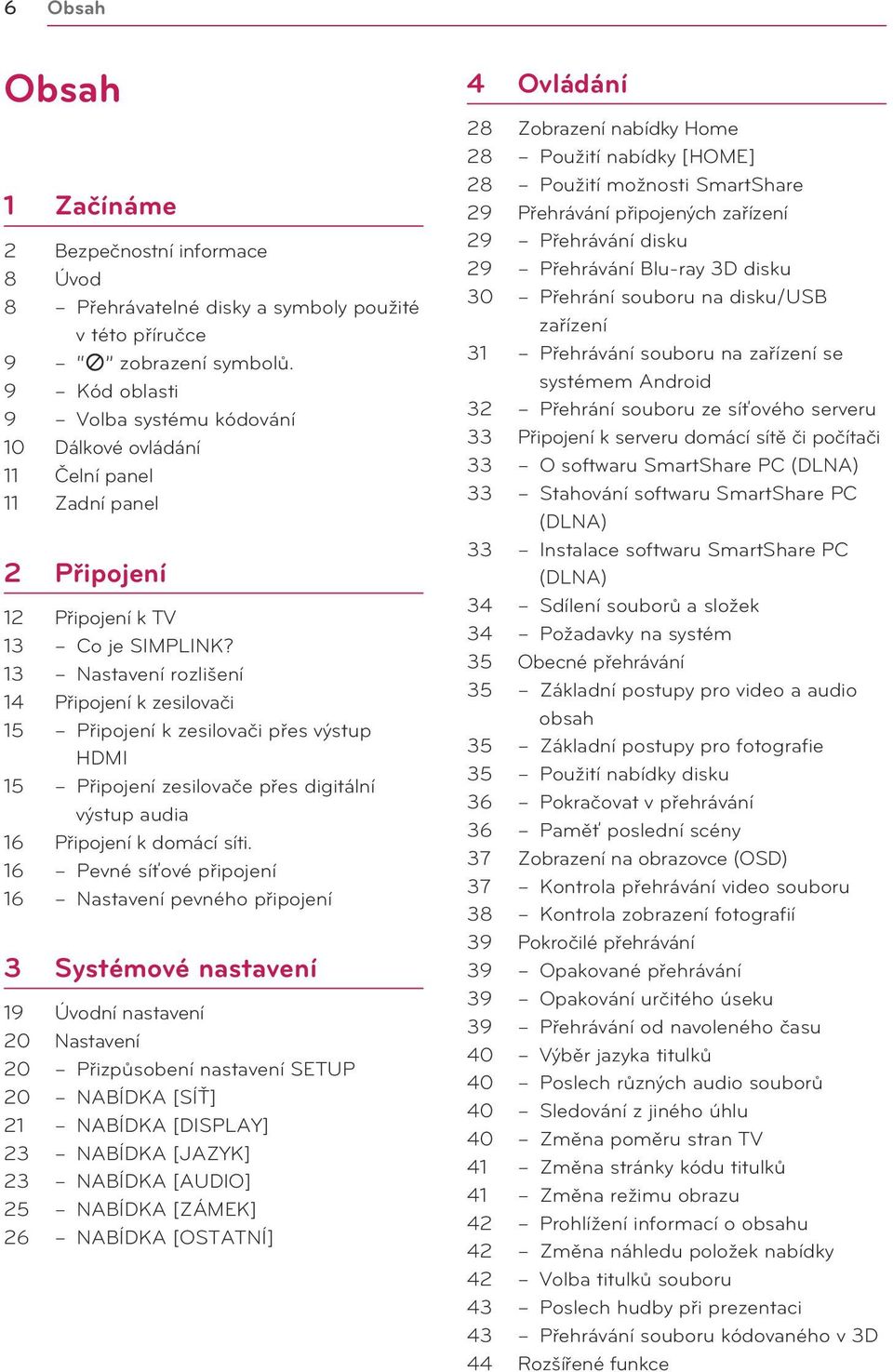 6 Obsah

Obsah

1 Začínáme

2 Bezpečnostní informace
8 Úvod
8 – Přehrávatelné disky a symboly použité v této příručce
9 – "⊘" zobrazení symbolů.
9 – Kód oblasti
9 – Volba systému kódování
10 Dálkové ovládání
11 Čelní panel
11 Zadní panel

2 Připojení

12 Připojení k TV
13 – Co je SIMPLINK?
13 – Nastavení rozlišení
14 Připojení k zesilovači
15 – Připojení k zesilovači přes výstup HDMI
15 – Připojení zesilovače přes digitální výstup audia
16 Připojení k domácí síti.
16 – Pevné síťové připojení
16 – Nastavení pevného připojení

3 Systémové nastavení

19 Úvodní nastavení
20 Nastavení
20 – Přizpůsobení nastavení SETUP
20 – NABÍDKA [SÍŤ]
21 – NABÍDKA [DISPLAY]
23 – NABÍDKA [JAZYK]
23 – NABÍDKA [AUDIO]
25 – NABÍDKA [ZÁMEK]
26 – NABÍDKA [OSTATNÍ]

4 Ovládání

28 Zobrazení nabídky Home
28 – Použití nabídky [HOME]
28 – Použití možnosti SmartShare
29 Přehrávání připojených zařízení
29 – Přehrávání disku
29 – Přehrávání Blu-ray 3D disku
30 – Přehrání souboru na disku/USB zařízení
31 – Přehrávání souboru na zařízení se systémem Android
32 – Přehrání souboru ze síťového serveru
33 Připojení k serveru domácí sítě či počítači
33 – O softwaru SmartShare PC (DLNA)
33 – Stahování softwaru SmartShare PC (DLNA)
33 – Instalace softwaru SmartShare PC (DLNA)
34 – Sdílení souborů a složek
34 – Požadavky na systém
35 Obecné přehrávání
35 – Základní postupy pro video a audio obsah
35 – Základní postupy pro fotografie
35 – Použití nabídky disku
36 – Pokračovat v přehrávání
36 – Paměť poslední scény
37 Zobrazení na obrazovce (OSD)
37 – Kontrola přehrávání video souboru
38 – Kontrola zobrazení fotografií
39 Pokročilé přehrávání
39 – Opakované přehrávání
39 – Opakování určitého úseku
39 – Přehrávání od navoleného času
40 – Výběr jazyka titulků
40 – Poslech různých audio souborů
40 – Sledování z jiného úhlu
40 – Změna poměru stran TV
41 – Změna stránky kódu titulků
41 – Změna režimu obrazu
42 – Prohlížení informací o obsahu
42 – Změna náhledu položek nabídky
42 – Volba titulků souboru
43 – Poslech hudby při prezentaci
43 – Přehrávání souboru kódovaného v 3D
44 Rozšířené funkce